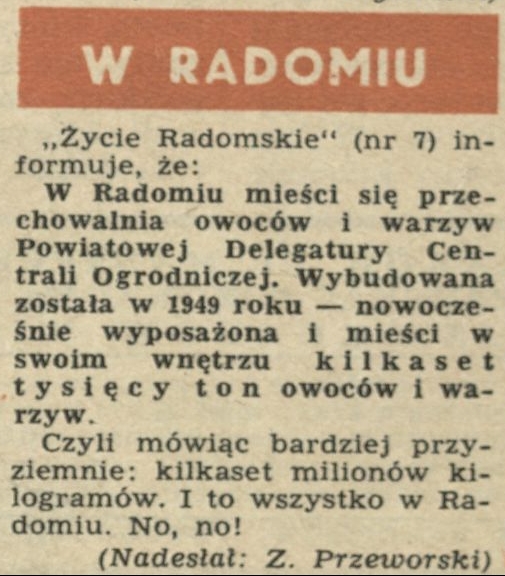 W RADOMIU

„Życie Radomskie“ (nr 7) informuje, że:

W Radomiu mieści się przechowalnia owoców i warzyw Powiatowej Delegatury Centrali Ogrodniczej. Wybudowana została w 1949 roku — nowocześnie wyposażona i mieści w swoim wnętrzu kilkaset tysięcy ton owoców i warzyw.

Czyli mówiąc bardziej przyziemnie: kilkaset milionów kilogramów. I to wszystko w Radomiu. No, no!

(Nadesłał: Z. Przeworski)